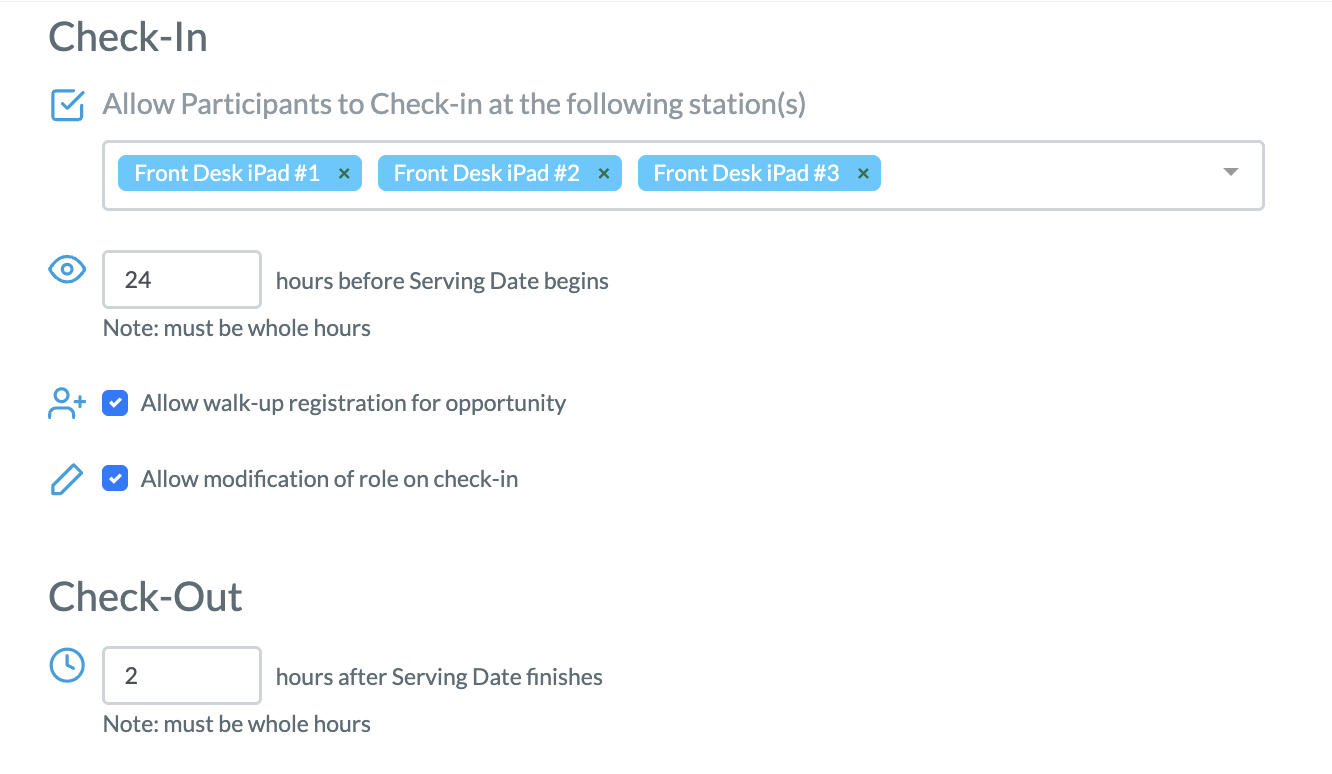 Check-In

Allow Participants to Check-in at the following station(s)

Front Desk iPad #1 × Front Desk iPad #2 × Front Desk iPad #3 ×

24 hours before Serving Date begins
Note: must be whole hours

Allow walk-up registration for opportunity

Allow modification of role on check-in

Check-Out

2 hours after Serving Date finishes
Note: must be whole hours